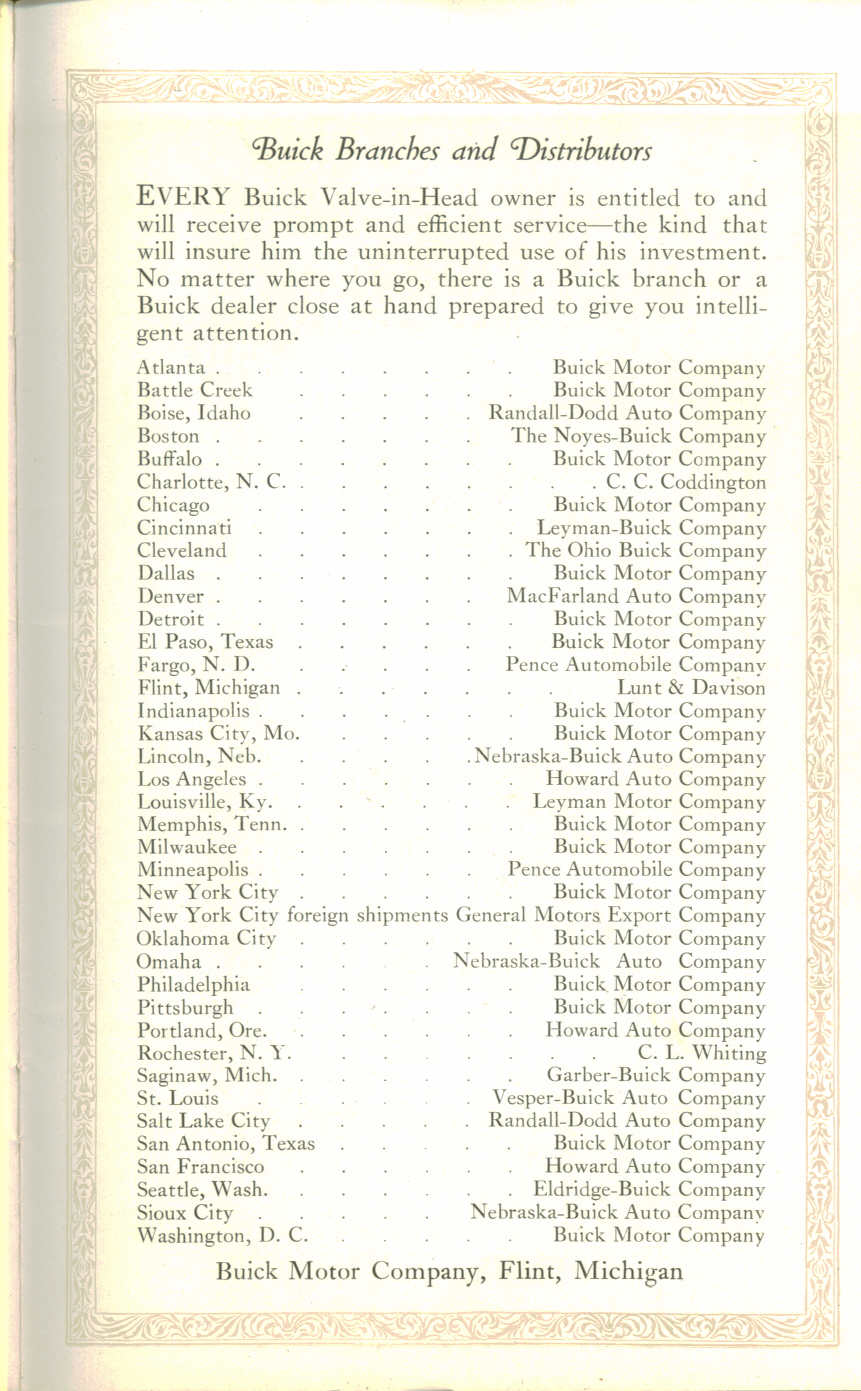 Buick Branches and Distributors

EVERY Buick Valve-in-Head owner is entitled to and will receive prompt and efficient service—the kind that will insure him the uninterrupted use of his investment. No matter where you go, there is a Buick branch or a Buick dealer close at hand prepared to give you intelligent attention.

| | |
|---|---|
| Atlanta | Buick Motor Company |
| Battle Creek | Buick Motor Company |
| Boise, Idaho | Randall-Dodd Auto Company |
| Boston | The Noyes-Buick Company |
| Buffalo | Buick Motor Company |
| Charlotte, N. C. | C. C. Coddington |
| Chicago | Buick Motor Company |
| Cincinnati | Leyman-Buick Company |
| Cleveland | The Ohio Buick Company |
| Dallas | Buick Motor Company |
| Denver | MacFarland Auto Company |
| Detroit | Buick Motor Company |
| El Paso, Texas | Buick Motor Company |
| Fargo, N. D. | Pence Automobile Company |
| Flint, Michigan | Lunt & Davison |
| Indianapolis | Buick Motor Company |
| Kansas City, Mo. | Buick Motor Company |
| Lincoln, Neb. | Nebraska-Buick Auto Company |
| Los Angeles | Howard Auto Company |
| Louisville, Ky. | Leyman Motor Company |
| Memphis, Tenn. | Buick Motor Company |
| Milwaukee | Buick Motor Company |
| Minneapolis | Pence Automobile Company |
| New York City | Buick Motor Company |
| New York City foreign shipments | General Motors Export Company |
| Oklahoma City | Buick Motor Company |
| Omaha | Nebraska-Buick Auto Company |
| Philadelphia | Buick Motor Company |
| Pittsburgh | Buick Motor Company |
| Portland, Ore. | Howard Auto Company |
| Rochester, N. Y. | C. L. Whiting |
| Saginaw, Mich. | Garber-Buick Company |
| St. Louis | Vesper-Buick Auto Company |
| Salt Lake City | Randall-Dodd Auto Company |
| San Antonio, Texas | Buick Motor Company |
| San Francisco | Howard Auto Company |
| Seattle, Wash. | Eldridge-Buick Company |
| Sioux City | Nebraska-Buick Auto Company |
| Washington, D. C. | Buick Motor Company |

Buick Motor Company, Flint, Michigan